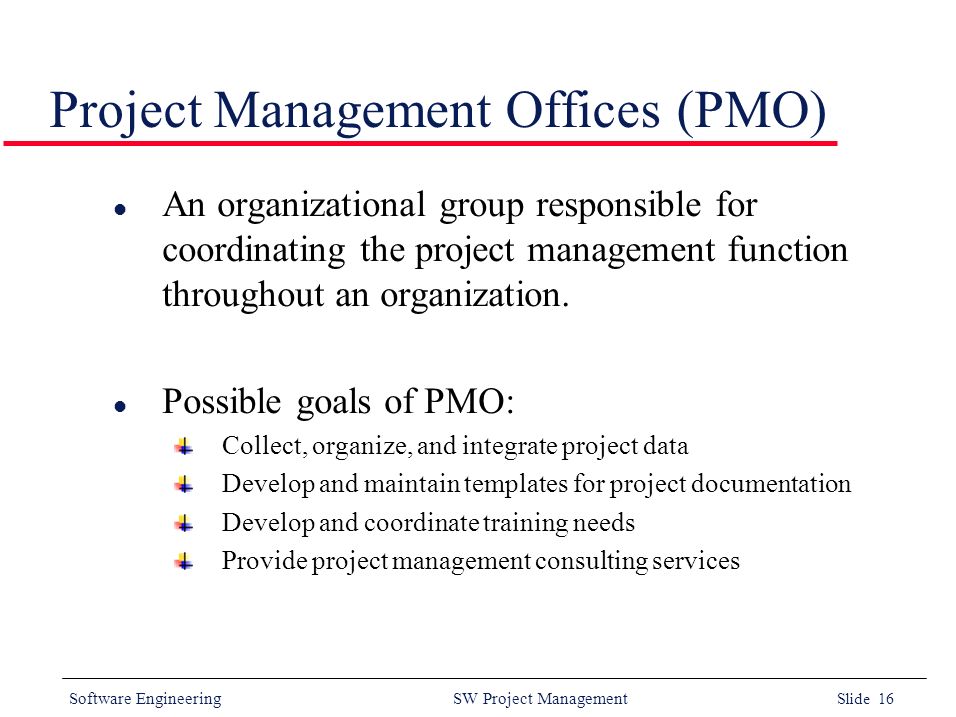 Project Management Offices (PMO)

- An organizational group responsible for coordinating the project management function throughout an organization.

- Possible goals of PMO:
  - Collect, organize, and integrate project data
  - Develop and maintain templates for project documentation
  - Develop and coordinate training needs
  - Provide project management consulting services

Software Engineering SW Project Management Slide 16